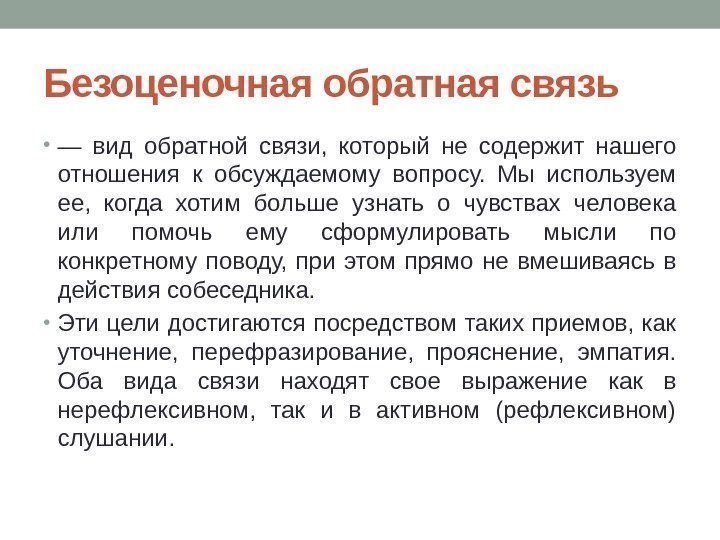 Безоценочная обратная связь

• — вид обратной связи, который не содержит нашего отношения к обсуждаемому вопросу. Мы используем ее, когда хотим больше узнать о чувствах человека или помочь ему сформулировать мысли по конкретному поводу, при этом прямо не вмешиваясь в действия собеседника.

• Эти цели достигаются посредством таких приемов, как уточнение, перефразирование, прояснение, эмпатия. Оба вида связи находят свое выражение как в нерефлексивном, так и в активном (рефлексивном) слушании.